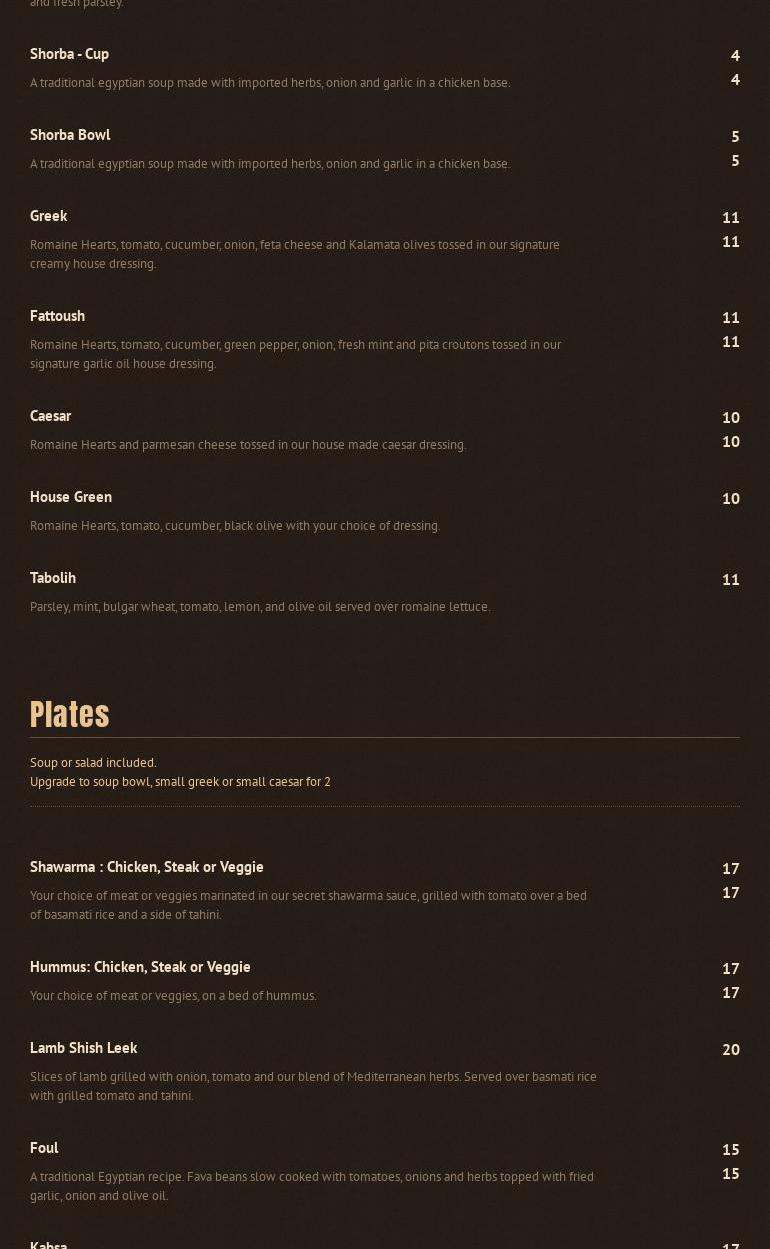 and fresh parsley.

Shorba - Cup
4
4
A traditional egyptian soup made with imported herbs, onion and garlic in a chicken base.

Shorba Bowl
5
5
A traditional egyptian soup made with imported herbs, onion and garlic in a chicken base.

Greek
11
11
Romaine Hearts, tomato, cucumber, onion, feta cheese and Kalamata olives tossed in our signature creamy house dressing.

Fattoush
11
11
Romaine Hearts, tomato, cucumber, green pepper, onion, fresh mint and pita croutons tossed in our signature garlic oil house dressing.

Caesar
10
10
Romaine Hearts and parmesan cheese tossed in our house made caesar dressing.

House Green
10
Romaine Hearts, tomato, cucumber, black olive with your choice of dressing.

Tabolih
11
Parsley, mint, bulgar wheat, tomato, lemon, and olive oil served over romaine lettuce.

Plates

Soup or salad included.
Upgrade to soup bowl, small greek or small caesar for 2

Shawarma : Chicken, Steak or Veggie
17
17
Your choice of meat or veggies marinated in our secret shawarma sauce, grilled with tomato over a bed of basamati rice and a side of tahini.

Hummus: Chicken, Steak or Veggie
17
17
Your choice of meat or veggies, on a bed of hummus.

Lamb Shish Leek
20
Slices of lamb grilled with onion, tomato and our blend of Mediterranean herbs. Served over basmati rice with grilled tomato and tahini.

Foul
15
15
A traditional Egyptian recipe. Fava beans slow cooked with tomatoes, onions and herbs topped with fried garlic, onion and olive oil.

Kabsa
17